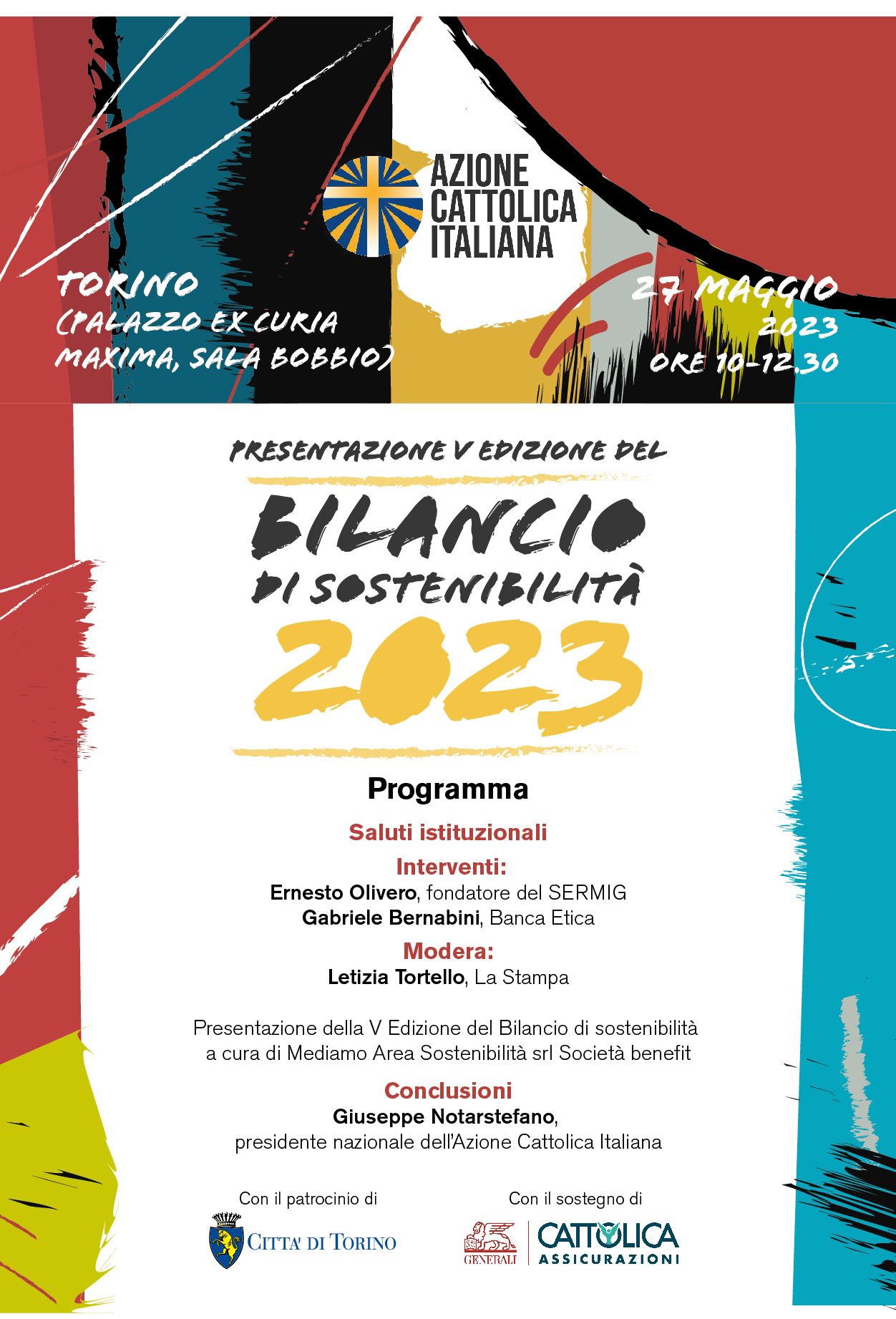 AZIONE CATTOLICA ITALIANA

TORINO
(PALAZZO EX CURIA
MAXIMA, SALA BOBBIO)

27 MAGGIO
2023
ORE 10-12.30

PRESENTAZIONE V EDIZIONE DEL

BILANCIO
DI SOSTENIBILITÀ
2023

Programma

Saluti istituzionali

Interventi:
Ernesto Olivero, fondatore del SERMIG
Gabriele Bernabini, Banca Etica

Modera:
Letizia Tortello, La Stampa

Presentazione della V Edizione del Bilancio di sostenibilità a cura di Mediamo Area Sostenibilità srl Società benefit

Conclusioni
Giuseppe Notarstefano,
presidente nazionale dell'Azione Cattolica Italiana

Con il patrocinio di
CITTA' DI TORINO

Con il sostegno di
GENERALI
CATTOLICA
ASSICURAZIONI